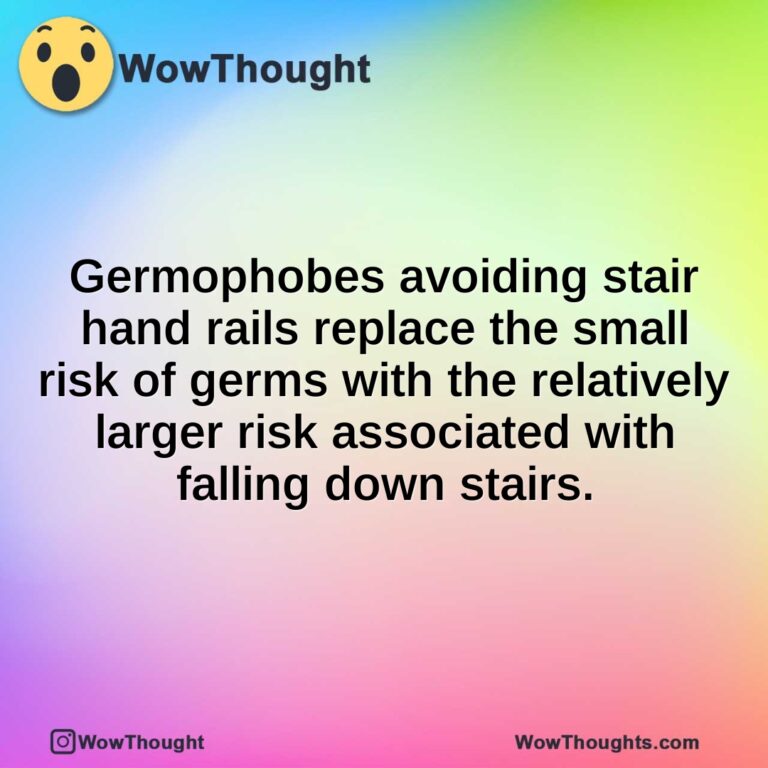 WowThought

Germophobes avoiding stair hand rails replace the small risk of germs with the relatively larger risk associated with falling down stairs.

WowThought

WowThoughts.com